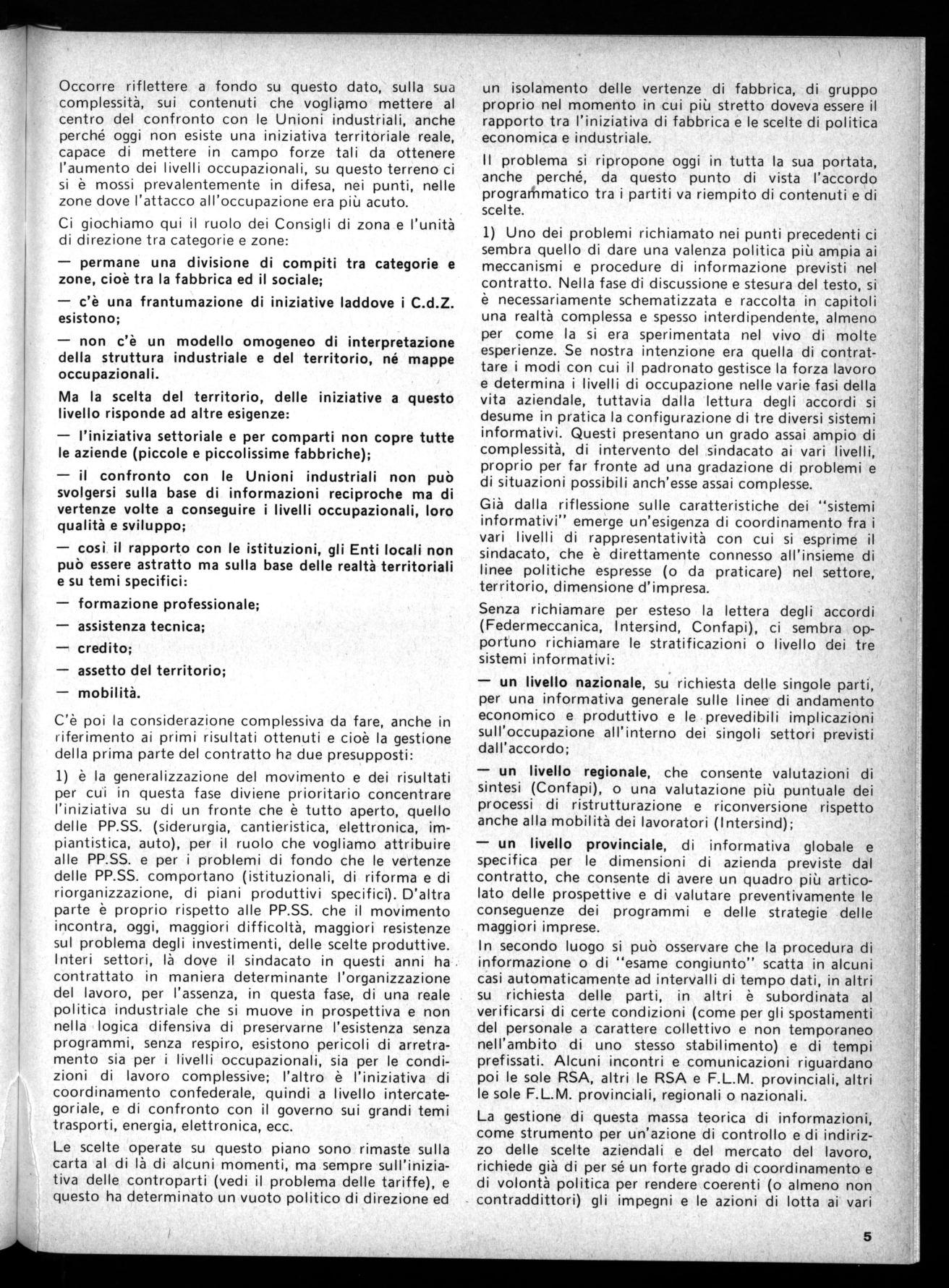 Occorre riflettere a fondo su questo dato, sulla sua complessità, sui contenuti che vogliamo mettere al centro del confronto con le Unioni industriali, anche perché oggi non esiste una iniziativa territoriale reale, capace di mettere in campo forze tali da ottenere l'aumento dei livelli occupazionali, su questo terreno ci si è mossi prevalentemente in difesa, nei punti, nelle zone dove l'attacco all'occupazione era più acuto.

Ci giochiamo qui il ruolo dei Consigli di zona e l'unità di direzione tra categorie e zone:

— permane una divisione di compiti tra categorie e zone, cioè tra la fabbrica ed il sociale;

— c'è una frantumazione di iniziative laddove i C.d.Z. esistono;

— non c'è un modello omogeneo di interpretazione della struttura industriale e del territorio, né mappe occupazionali.

Ma la scelta del territorio, delle iniziative a questo livello risponde ad altre esigenze:

— l'iniziativa settoriale e per comparti non copre tutte le aziende (piccole e piccolissime fabbriche);

— il confronto con le Unioni industriali non può svolgersi sulla base di informazioni reciproche ma di vertenze volte a conseguire i livelli occupazionali, loro qualità e sviluppo;

— così il rapporto con le istituzioni, gli Enti locali non può essere astratto ma sulla base delle realtà territoriali e su temi specifici:

— formazione professionale;

— assistenza tecnica;

— credito;

— assetto del territorio;

— mobilità.

C'è poi la considerazione complessiva da fare, anche in riferimento ai primi risultati ottenuti e cioè la gestione della prima parte del contratto ha due presupposti:

1) è la generalizzazione del movimento e dei risultati per cui in questa fase diviene prioritario concentrare l'iniziativa su di un fronte che è tutto aperto, quello delle PP.SS. (siderurgia, cantieristica, elettronica, impiantistica, auto), per il ruolo che vogliamo attribuire alle PP.SS. e per i problemi di fondo che le vertenze delle PP.SS. comportano (istituzionali, di riforma e di riorganizzazione, di piani produttivi specifici). D'altra parte è proprio rispetto alle PP.SS. che il movimento incontra, oggi, maggiori difficoltà, maggiori resistenze sul problema degli investimenti, delle scelte produttive. Interi settori, là dove il sindacato in questi anni ha contrattato in maniera determinante l'organizzazione del lavoro, per l'assenza, in questa fase, di una reale politica industriale che si muove in prospettiva e non nella logica difensiva di preservarne l'esistenza senza programmi, senza respiro, esistono pericoli di arretramento sia per i livelli occupazionali, sia per le condizioni di lavoro complessive; l'altro è l'iniziativa di coordinamento confederale, quindi a livello intercategoriale, e di confronto con il governo sui grandi temi trasporti, energia, elettronica, ecc.

Le scelte operate su questo piano sono rimaste sulla carta al di là di alcuni momenti, ma sempre sull'iniziativa delle controparti (vedi il problema delle tariffe), e questo ha determinato un vuoto politico di direzione ed un isolamento delle vertenze di fabbrica, di gruppo proprio nel momento in cui più stretto doveva essere il rapporto tra l'iniziativa di fabbrica e le scelte di politica economica e industriale.

Il problema si ripropone oggi in tutta la sua portata, anche perché, da questo punto di vista l'accordo programmatico tra i partiti va riempito di contenuti e di scelte.

1) Uno dei problemi richiamato nei punti precedenti ci sembra quello di dare una valenza politica più ampia ai meccanismi e procedure di informazione previsti nel contratto. Nella fase di discussione e stesura del testo, si è necessariamente schematizzata e raccolta in capitoli una realtà complessa e spesso interdipendente, almeno per come la si era sperimentata nel vivo di molte esperienze. Se nostra intenzione era quella di contrattare i modi con cui il padronato gestisce la forza lavoro e determina i livelli di occupazione nelle varie fasi della vita aziendale, tuttavia dalla lettura degli accordi si desume in pratica la configurazione di tre diversi sistemi informativi. Questi presentano un grado assai ampio di complessità, di intervento del sindacato ai vari livelli, proprio per far fronte ad una gradazione di problemi e di situazioni possibili anch'esse assai complesse.

Già dalla riflessione sulle caratteristiche dei "sistemi informativi" emerge un'esigenza di coordinamento fra i vari livelli di rappresentatività con cui si esprime il sindacato, che è direttamente connesso all'insieme di linee politiche espresse (o da praticare) nel settore, territorio, dimensione d'impresa.

Senza richiamare per esteso la lettera degli accordi (Federmeccanica, Intersind, Confapi), ci sembra opportuno richiamare le stratificazioni o livello dei tre sistemi informativi:

— un livello nazionale, su richiesta delle singole parti, per una informativa generale sulle linee di andamento economico e produttivo e le prevedibili implicazioni sull'occupazione all'interno dei singoli settori previsti dall'accordo;

— un livello regionale, che consente valutazioni di sintesi (Confapi), o una valutazione più puntuale dei processi di ristrutturazione e riconversione rispetto anche alla mobilità dei lavoratori (Intersind);

— un livello provinciale, di informativa globale e specifica per le dimensioni di azienda previste dal contratto, che consente di avere un quadro più articolato delle prospettive e di valutare preventivamente le conseguenze dei programmi e delle strategie delle maggiori imprese.

In secondo luogo si può osservare che la procedura di informazione o di "esame congiunto" scatta in alcuni casi automaticamente ad intervalli di tempo dati, in altri su richiesta delle parti, in altri è subordinata al verificarsi di certe condizioni (come per gli spostamenti del personale a carattere collettivo e non temporaneo nell'ambito di uno stesso stabilimento) e di tempi prefissati. Alcuni incontri e comunicazioni riguardano poi le sole RSA, altri le RSA e F.L.M. provinciali, altri le sole F.L.M. provinciali, regionali o nazionali.

La gestione di questa massa teorica di informazioni, come strumento per un'azione di controllo e di indirizzo delle scelte aziendali e del mercato del lavoro, richiede già di per sé un forte grado di coordinamento e di volontà politica per rendere coerenti (o almeno non contraddittori) gli impegni e le azioni di lotta ai vari

5